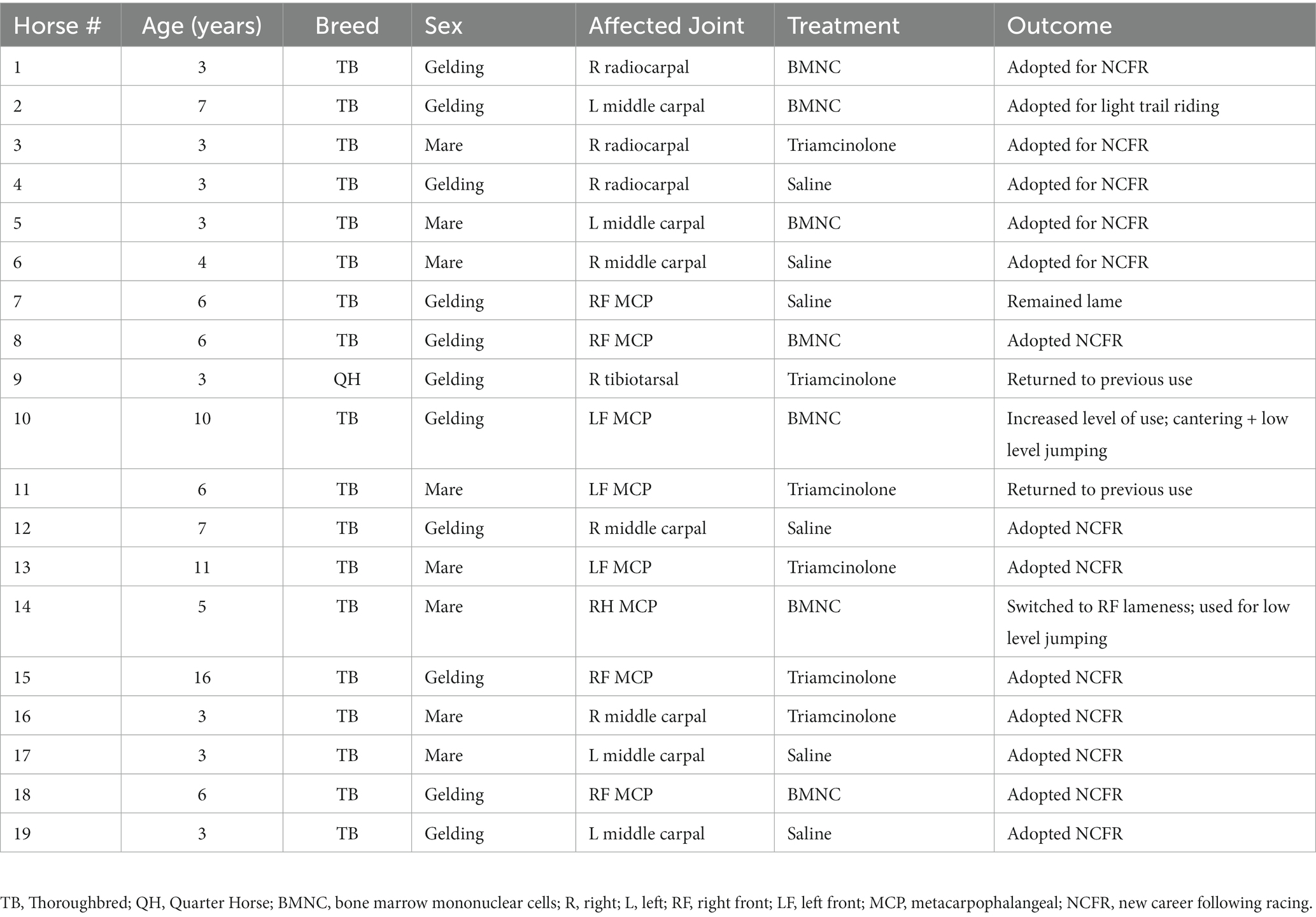 | Horse # | Age (years) | Breed | Sex | Affected Joint | Treatment | Outcome |
|---|---|---|---|---|---|---|
| 1 | 3 | TB | Gelding | R radiocarpal | BMNC | Adopted for NCFR |
| 2 | 7 | TB | Gelding | L middle carpal | BMNC | Adopted for light trail riding |
| 3 | 3 | TB | Mare | R radiocarpal | Triamcinolone | Adopted for NCFR |
| 4 | 3 | TB | Gelding | R radiocarpal | Saline | Adopted for NCFR |
| 5 | 3 | TB | Mare | L middle carpal | BMNC | Adopted for NCFR |
| 6 | 4 | TB | Mare | R middle carpal | Saline | Adopted for NCFR |
| 7 | 6 | TB | Gelding | RF MCP | Saline | Remained lame |
| 8 | 6 | TB | Gelding | RF MCP | BMNC | Adopted NCFR |
| 9 | 3 | QH | Gelding | R tibiotarsal | Triamcinolone | Returned to previous use |
| 10 | 10 | TB | Gelding | LF MCP | BMNC | Increased level of use; cantering + low level jumping |
| 11 | 6 | TB | Mare | LF MCP | Triamcinolone | Returned to previous use |
| 12 | 7 | TB | Gelding | R middle carpal | Saline | Adopted NCFR |
| 13 | 11 | TB | Mare | LF MCP | Triamcinolone | Adopted NCFR |
| 14 | 5 | TB | Mare | RH MCP | BMNC | Switched to RF lameness; used for low level jumping |
| 15 | 16 | TB | Gelding | RF MCP | Triamcinolone | Adopted NCFR |
| 16 | 3 | TB | Mare | R middle carpal | Triamcinolone | Adopted NCFR |
| 17 | 3 | TB | Mare | L middle carpal | Saline | Adopted NCFR |
| 18 | 6 | TB | Gelding | RF MCP | BMNC | Adopted NCFR |
| 19 | 3 | TB | Gelding | L middle carpal | Saline | Adopted NCFR |

TB, Thoroughbred; QH, Quarter Horse; BMNC, bone marrow mononuclear cells; R, right; L, left; RF, right front; LF, left front; MCP, metacarpophalangeal; NCFR, new career following racing.